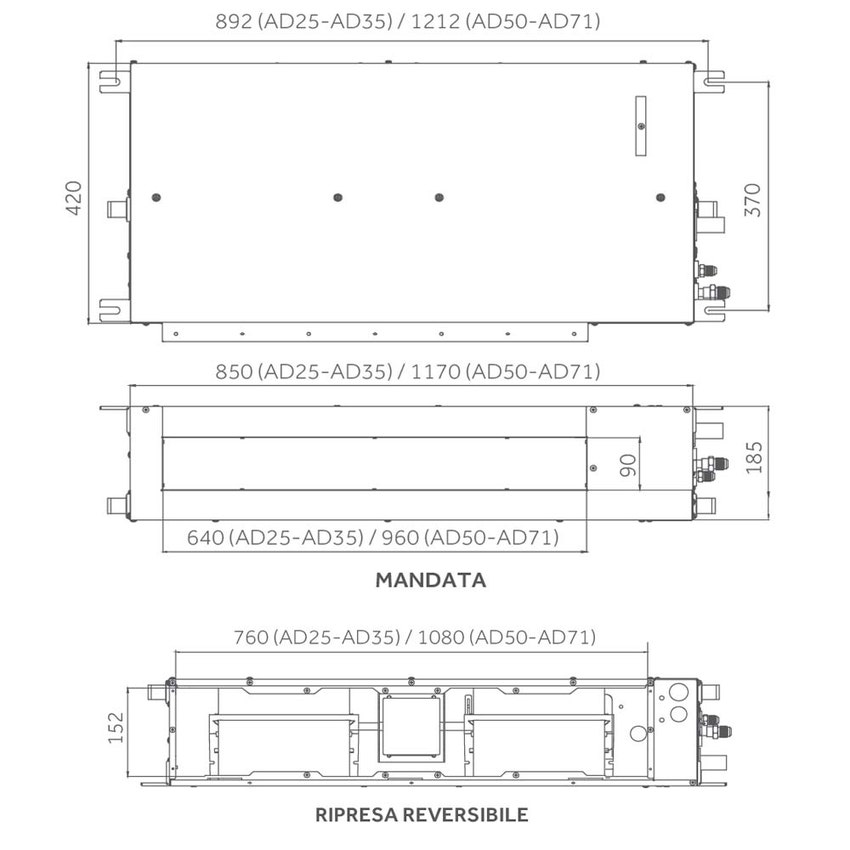 892 (AD25-AD35) / 1212 (AD50-AD71)

420

370

850 (AD25-AD35) / 1170 (AD50-AD71)

90

185

640 (AD25-AD35) / 960 (AD50-AD71)

MANDATA

760 (AD25-AD35) / 1080 (AD50-AD71)

152

RIPRESA REVERSIBILE